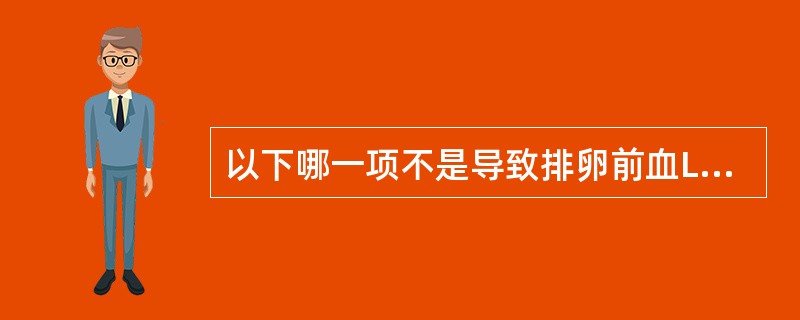 以下哪一项不是导致排卵前血L...